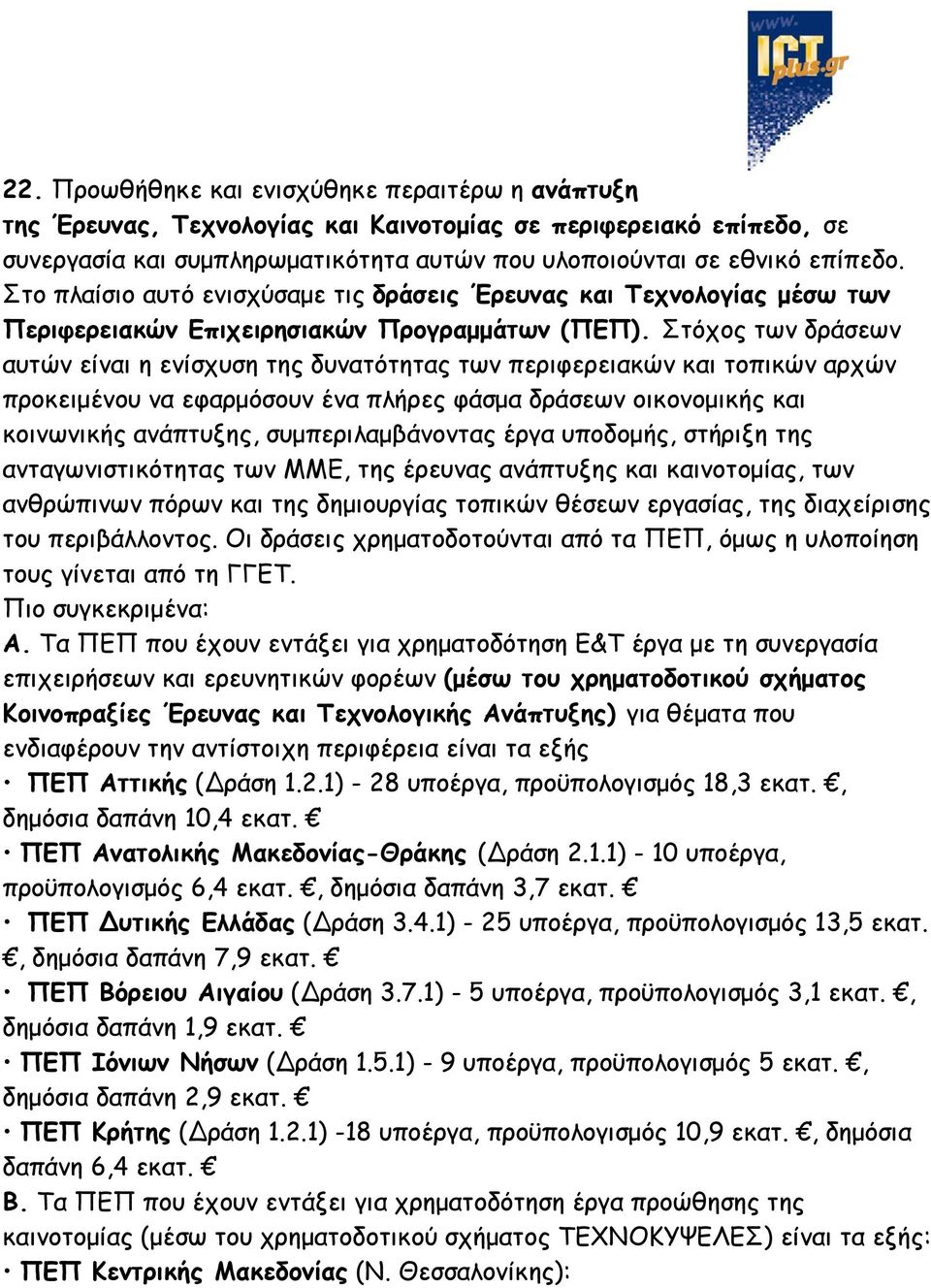 www. ICT plus.gr

22. Προωθήθηκε και ενισχύθηκε περαιτέρω η ανάπτυξη της Έρευνας, Τεχνολογίας και Καινοτομίας σε περιφερειακό επίπεδο, σε συνεργασία και συμπληρωματικότητα αυτών που υλοποιούνται σε εθνικό επίπεδο. Στο πλαίσιο αυτό ενισχύσαμε τις δράσεις Έρευνας και Τεχνολογίας μέσω των Περιφερειακών Επιχειρησιακών Προγραμμάτων (ΠΕΠ). Στόχος των δράσεων αυτών είναι η ενίσχυση της δυνατότητας των περιφερειακών και τοπικών αρχών προκειμένου να εφαρμόσουν ένα πλήρες φάσμα δράσεων οικονομικής και κοινωνικής ανάπτυξης, συμπεριλαμβάνοντας έργα υποδομής, στήριξη της ανταγωνιστικότητας των ΜΜΕ, της έρευνας ανάπτυξης και καινοτομίας, των ανθρώπινων πόρων και της δημιουργίας τοπικών θέσεων εργασίας, της διαχείρισης του περιβάλλοντος. Οι δράσεις χρηματοδοτούνται από τα ΠΕΠ, όμως η υλοποίηση τους γίνεται από τη ΓΓΕΤ.
Πιο συγκεκριμένα:
Α. Τα ΠΕΠ που έχουν εντάξει για χρηματοδότηση Ε&Τ έργα με τη συνεργασία επιχειρήσεων και ερευνητικών φορέων (μέσω του χρηματοδοτικού σχήματος Κοινοπραξίες Έρευνας και Τεχνολογικής Ανάπτυξης) για θέματα που ενδιαφέρουν την αντίστοιχη περιφέρεια είναι τα εξής
• ΠΕΠ Αττικής (Δράση 1.2.1) - 28 υποέργα, προϋπολογισμός 18,3 εκατ. €, δημόσια δαπάνη 10,4 εκατ. €
• ΠΕΠ Ανατολικής Μακεδονίας-Θράκης (Δράση 2.1.1) - 10 υποέργα, προϋπολογισμός 6,4 εκατ. €, δημόσια δαπάνη 3,7 εκατ. €
• ΠΕΠ Δυτικής Ελλάδας (Δράση 3.4.1) - 25 υποέργα, προϋπολογισμός 13,5 εκατ. €, δημόσια δαπάνη 7,9 εκατ. €
• ΠΕΠ Βόρειου Αιγαίου (Δράση 3.7.1) - 5 υποέργα, προϋπολογισμός 3,1 εκατ. €, δημόσια δαπάνη 1,9 εκατ. €
• ΠΕΠ Ιόνιων Νήσων (Δράση 1.5.1) - 9 υποέργα, προϋπολογισμός 5 εκατ. €, δημόσια δαπάνη 2,9 εκατ. €
• ΠΕΠ Κρήτης (Δράση 1.2.1) -18 υποέργα, προϋπολογισμός 10,9 εκατ. €, δημόσια δαπάνη 6,4 εκατ. €
Β. Τα ΠΕΠ που έχουν εντάξει για χρηματοδότηση έργα προώθησης της καινοτομίας (μέσω του χρηματοδοτικού σχήματος ΤΕΧΝΟΚΥΨΕΛΕΣ) είναι τα εξής:
• ΠΕΠ Κεντρικής Μακεδονίας (Ν. Θεσσαλονίκης):